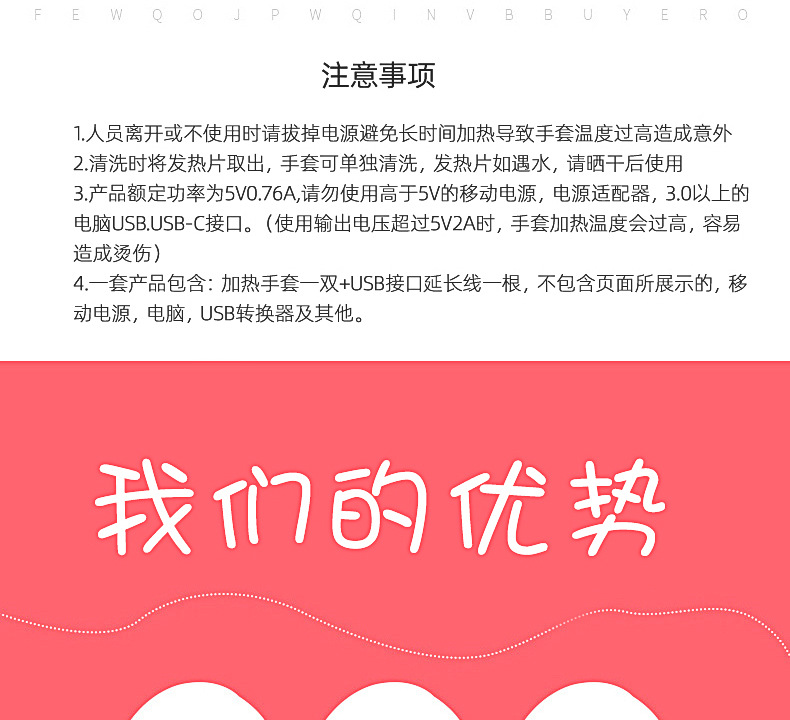 F E W Q O J P W Q I N V B B U Y E R O

注意事项

1.人员离开或不使用时请拔掉电源避免长时间加热导致手套温度过高造成意外
2.清洗时将发热片取出，手套可单独清洗，发热片如遇水，请晒干后使用
3.产品额定功率为5V0.76A,请勿使用高于5V的移动电源，电源适配器，3.0以上的电脑USB.USB-C接口。（使用输出电压超过5V2A时，手套加热温度会过高，容易造成烫伤）
4.一套产品包含：加热手套一双+USB接口延长线一根，不包含页面所展示的，移动电源，电脑，USB转换器及其他。

我们的优势